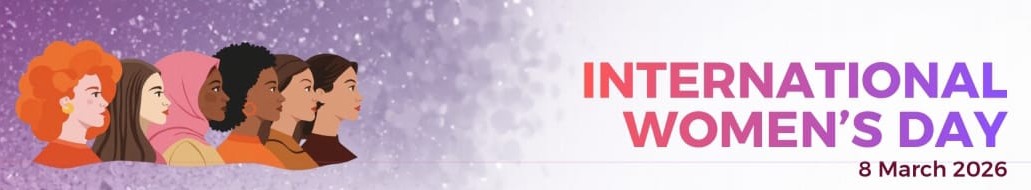 INTERNATIONAL WOMEN'S DAY
8 March 2026